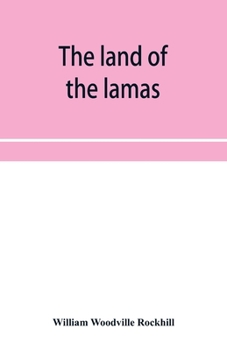 The land of the lamas

William Woodville Rockhill